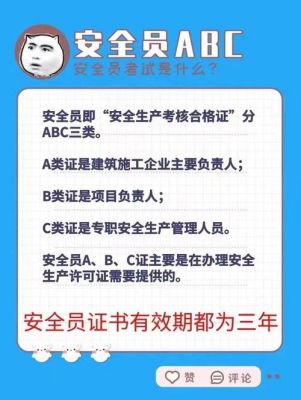 安全员ABC
安全员考试是什么？

安全员即“安全生产考核合格证”分ABC三类。

A类证是建筑施工企业主要负责人；

B类证是项目负责人；

C类证是专职安全生产管理人员。

安全员A、B、C证主要是在办理安全生产许可证需要提供的。

安全员证书有效期都为三年

赞 评论